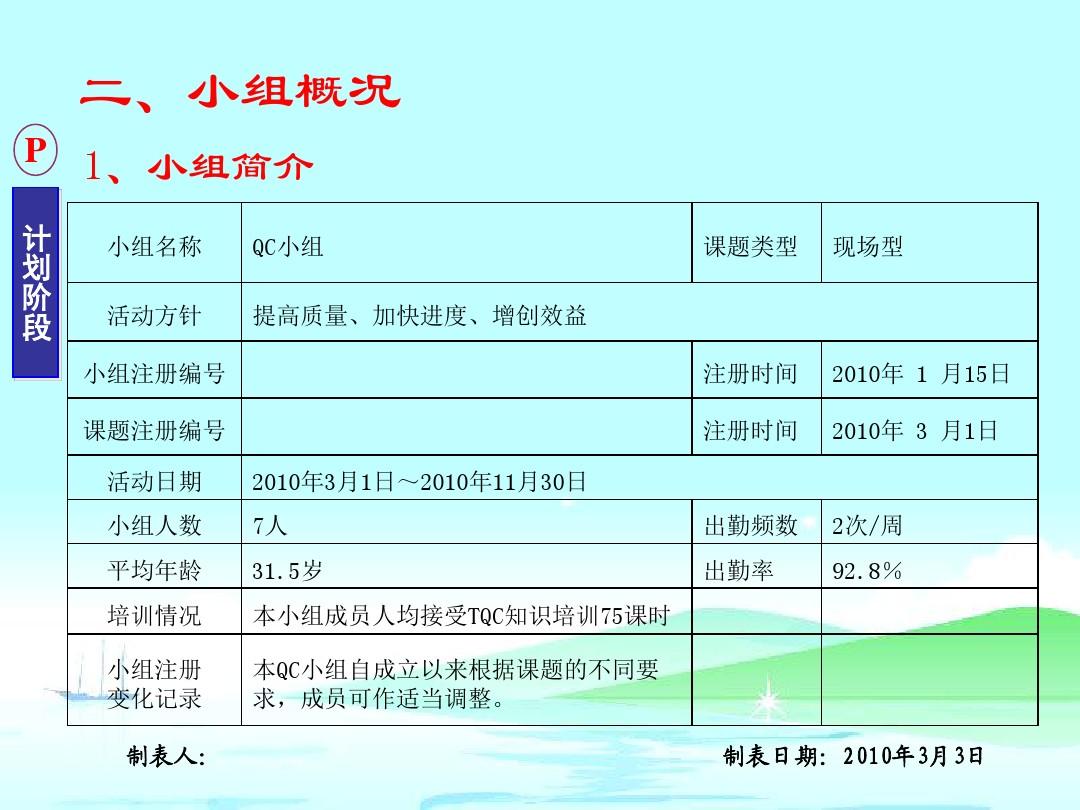 二、小组概况

P

1、小组简介

计划阶段

| 小组名称 | QC小组 | 课题类型 | 现场型 |
|---|---|---|---|
| 活动方针 | 提高质量、加快进度、增创效益 | | |
| 小组注册编号 | | 注册时间 | 2010年 1 月15日 |
| 课题注册编号 | | 注册时间 | 2010年 3 月1日 |
| 活动日期 | 2010年3月1日～2010年11月30日 | | |
| 小组人数 | 7人 | 出勤频数 | 2次/周 |
| 平均年龄 | 31.5岁 | 出勤率 | 92.8% |
| 培训情况 | 本小组成员人均接受TQC知识培训75课时 | | |
| 小组注册变化记录 | 本QC小组自成立以来根据课题的不同要求，成员可作适当调整。 | | |

制表人:

制表日期: 2010年3月3日